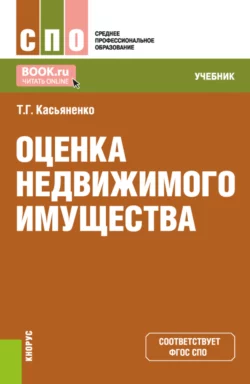 СПО
СРЕДНЕЕ ПРОФЕССИОНАЛЬНОЕ ОБРАЗОВАНИЕ

BOOK.ru
ЧИТАТЬ ONLINE

УЧЕБНИК

Т.Г. Касьяненко

ОЦЕНКА НЕДВИЖИМОГО ИМУЩЕСТВА

КНОРУС

СООТВЕТСТВУЕТ ФГОС СПО